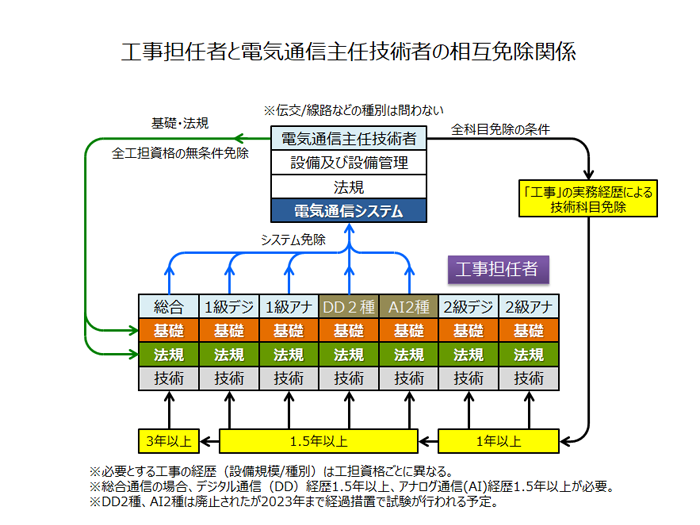 工事担任者と電気通信主任技術者の相互免除関係

※伝交/線路などの種別は問わない

基礎・法規

全工担資格の無条件免除

電気通信主任技術者

設備及び設備管理

法規

電気通信システム

全科目免除の条件

「工事」の実務経歴による技術科目免除

システム免除

工事担任者

| 総合 | 1級デジ | 1級アナ | DD２種 | AI2種 | 2級デジ | 2級アナ |
|---|---|---|---|---|---|---|
| 基礎 | 基礎 | 基礎 | 基礎 | 基礎 | 基礎 | 基礎 |
| 法規 | 法規 | 法規 | 法規 | 法規 | 法規 | 法規 |
| 技術 | 技術 | 技術 | 技術 | 技術 | 技術 | 技術 |

3年以上

1.5年以上

1年以上

※必要とする工事の経歴（設備規模/種別）は工担資格ごとに異なる。
※総合通信の場合、デジタル通信（DD）経歴1.5年以上、アナログ通信(AI)経歴1.5年以上が必要。
※DD2種、AI2種は廃止されたが2023年まで経過措置で試験が行われる予定。